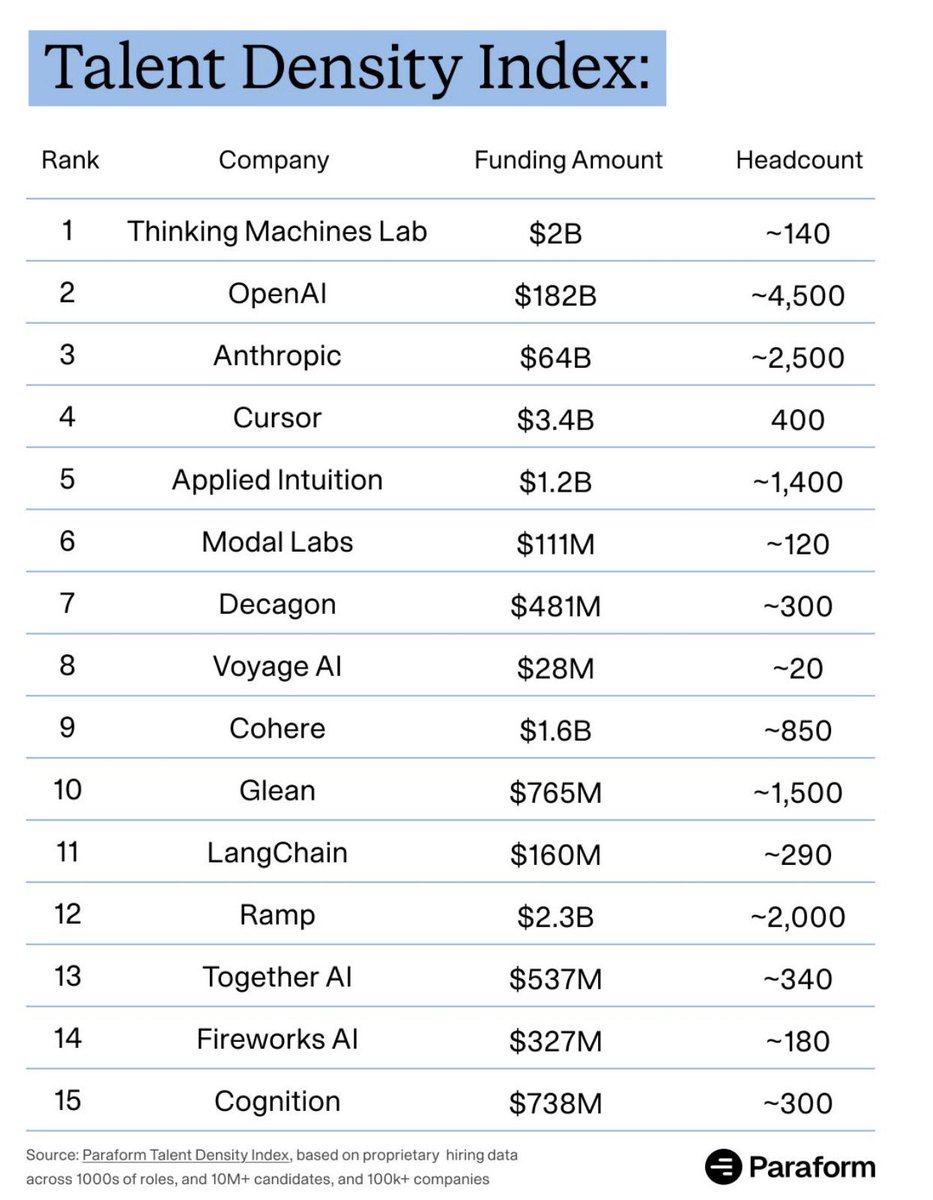 Talent Density Index:

| Rank | Company | Funding Amount | Headcount |
|---|---|---|---|
| 1 | Thinking Machines Lab | \$2B | ~140 |
| 2 | OpenAI | \$182B | ~4,500 |
| 3 | Anthropic | \$64B | ~2,500 |
| 4 | Cursor | \$3.4B | 400 |
| 5 | Applied Intuition | \$1.2B | ~1,400 |
| 6 | Modal Labs | \$111M | ~120 |
| 7 | Decagon | \$481M | ~300 |
| 8 | Voyage AI | \$28M | ~20 |
| 9 | Cohere | \$1.6B | ~850 |
| 10 | Glean | \$765M | ~1,500 |
| 11 | LangChain | \$160M | ~290 |
| 12 | Ramp | \$2.3B | ~2,000 |
| 13 | Together AI | \$537M | ~340 |
| 14 | Fireworks AI | \$327M | ~180 |
| 15 | Cognition | \$738M | ~300 |

Source: Paraform Talent Density Index, based on proprietary hiring data across 1000s of roles, and 10M+ candidates, and 100k+ companies

Paraform